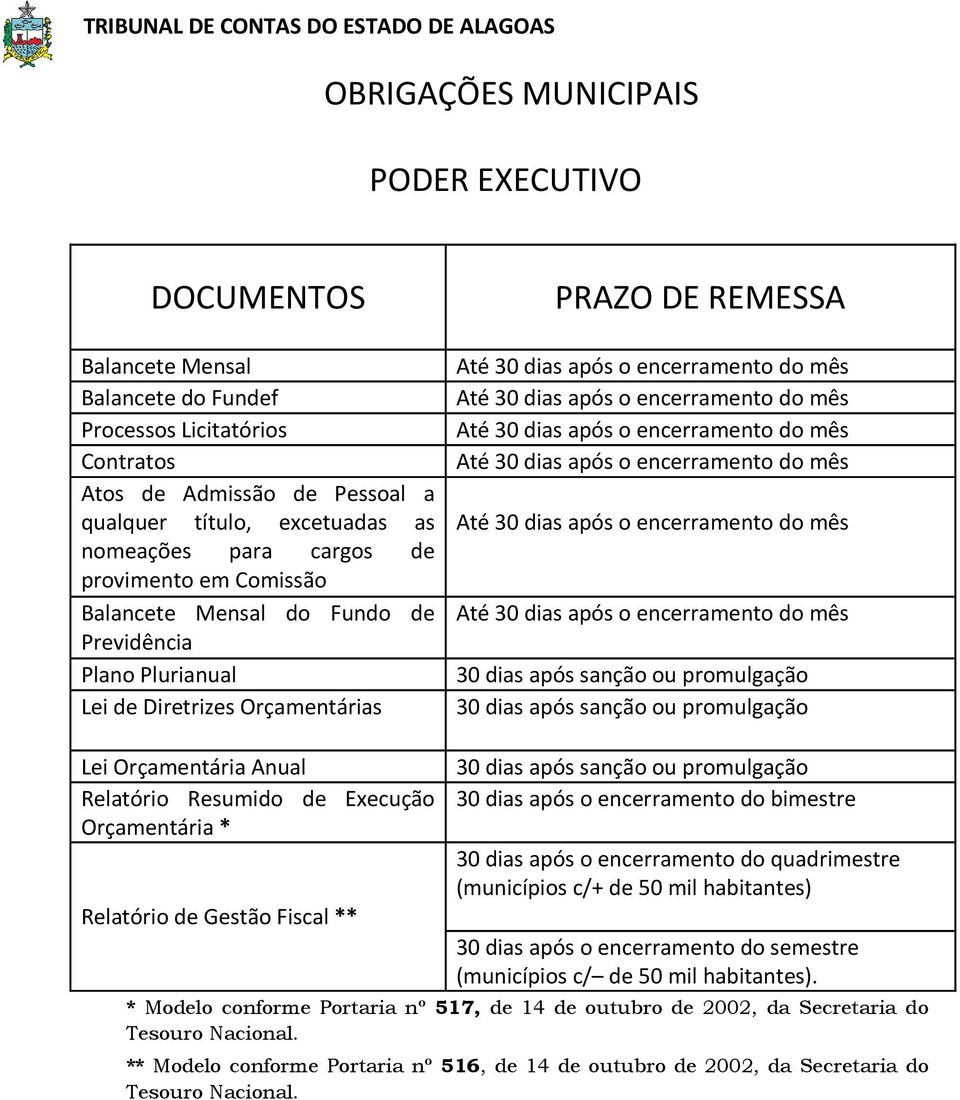 TRIBUNAL DE CONTAS DO ESTADO DE ALAGOAS

OBRIGAÇÕES MUNICIPAIS

PODER EXECUTIVO

| DOCUMENTOS | PRAZO DE REMESSA |
|---|---|
| Balancete Mensal | Até 30 dias após o encerramento do mês |
| Balancete do Fundef | Até 30 dias após o encerramento do mês |
| Processos Licitatórios | Até 30 dias após o encerramento do mês |
| Contratos | Até 30 dias após o encerramento do mês |
| Atos de Admissão de Pessoal a qualquer título, excetuadas as nomeações para cargos de provimento em Comissão | Até 30 dias após o encerramento do mês |
| Balancete Mensal do Fundo de Previdência | Até 30 dias após o encerramento do mês |
| Plano Plurianual | 30 dias após sanção ou promulgação |
| Lei de Diretrizes Orçamentárias | 30 dias após sanção ou promulgação |
| Lei Orçamentária Anual | 30 dias após sanção ou promulgação |
| Relatório Resumido de Execução Orçamentária * | 30 dias após o encerramento do bimestre |
| Relatório de Gestão Fiscal ** | 30 dias após o encerramento do quadrimestre (municípios c/+ de 50 mil habitantes) 30 dias após o encerramento do semestre (municípios c/– de 50 mil habitantes). |

* Modelo conforme Portaria nº 517, de 14 de outubro de 2002, da Secretaria do Tesouro Nacional.

** Modelo conforme Portaria nº 516, de 14 de outubro de 2002, da Secretaria do Tesouro Nacional.